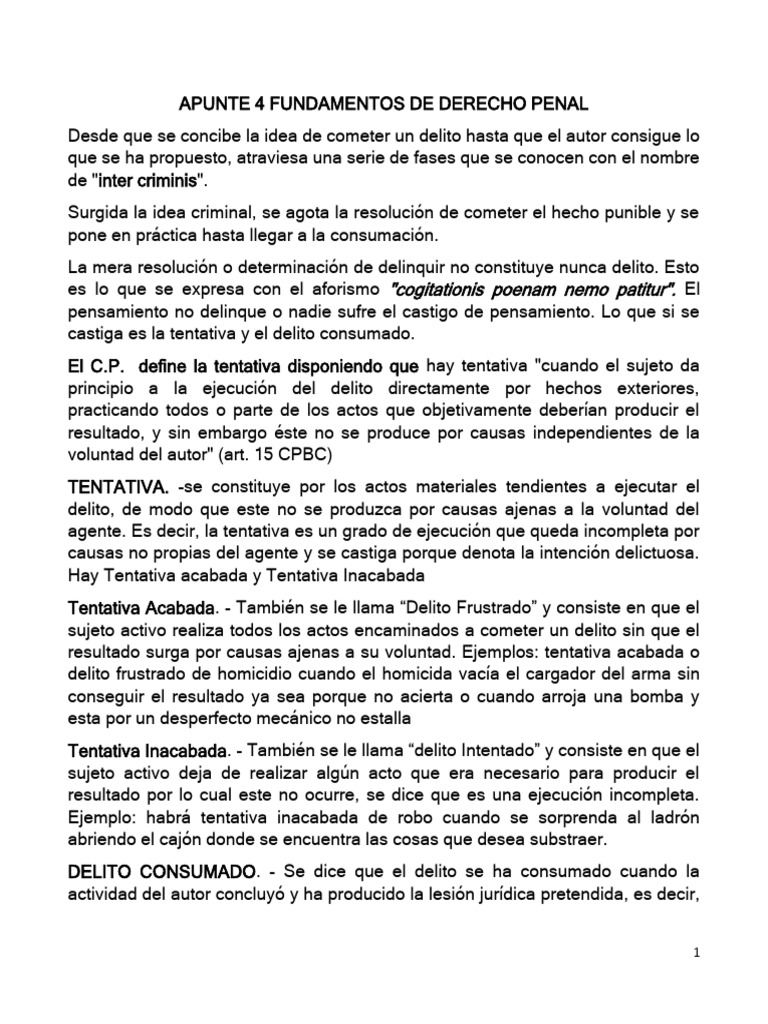 APUNTE 4 FUNDAMENTOS DE DERECHO PENAL

Desde que se concibe la idea de cometer un delito hasta que el autor consigue lo que se ha propuesto, atraviesa una serie de fases que se conocen con el nombre de "inter criminis".

Surgida la idea criminal, se agota la resolución de cometer el hecho punible y se pone en práctica hasta llegar a la consumación.

La mera resolución o determinación de delinquir no constituye nunca delito. Esto es lo que se expresa con el aforismo "cogitationis poenam nemo patitur". El pensamiento no delinque o nadie sufre el castigo de pensamiento. Lo que si se castiga es la tentativa y el delito consumado.

El C.P. define la tentativa disponiendo que hay tentativa "cuando el sujeto da principio a la ejecución del delito directamente por hechos exteriores, practicando todos o parte de los actos que objetivamente deberían producir el resultado, y sin embargo éste no se produce por causas independientes de la voluntad del autor" (art. 15 CPBC)

TENTATIVA. -se constituye por los actos materiales tendientes a ejecutar el delito, de modo que este no se produzca por causas ajenas a la voluntad del agente. Es decir, la tentativa es un grado de ejecución que queda incompleta por causas no propias del agente y se castiga porque denota la intención delictuosa. Hay Tentativa acabada y Tentativa Inacabada

Tentativa Acabada. - También se le llama “Delito Frustrado” y consiste en que el sujeto activo realiza todos los actos encaminados a cometer un delito sin que el resultado surga por causas ajenas a su voluntad. Ejemplos: tentativa acabada o delito frustrado de homicidio cuando el homicida vacía el cargador del arma sin conseguir el resultado ya sea porque no acierta o cuando arroja una bomba y esta por un desperfecto mecánico no estalla

Tentativa Inacabada. - También se le llama “delito Intentado” y consiste en que el sujeto activo deja de realizar algún acto que era necesario para producir el resultado por lo cual este no ocurre, se dice que es una ejecución incompleta. Ejemplo: habrá tentativa inacabada de robo cuando se sorprenda al ladrón abriendo el cajón donde se encuentra las cosas que desea substraer.

DELITO CONSUMADO. - Se dice que el delito se ha consumado cuando la actividad del autor concluyó y ha producido la lesión jurídica pretendida, es decir,

1